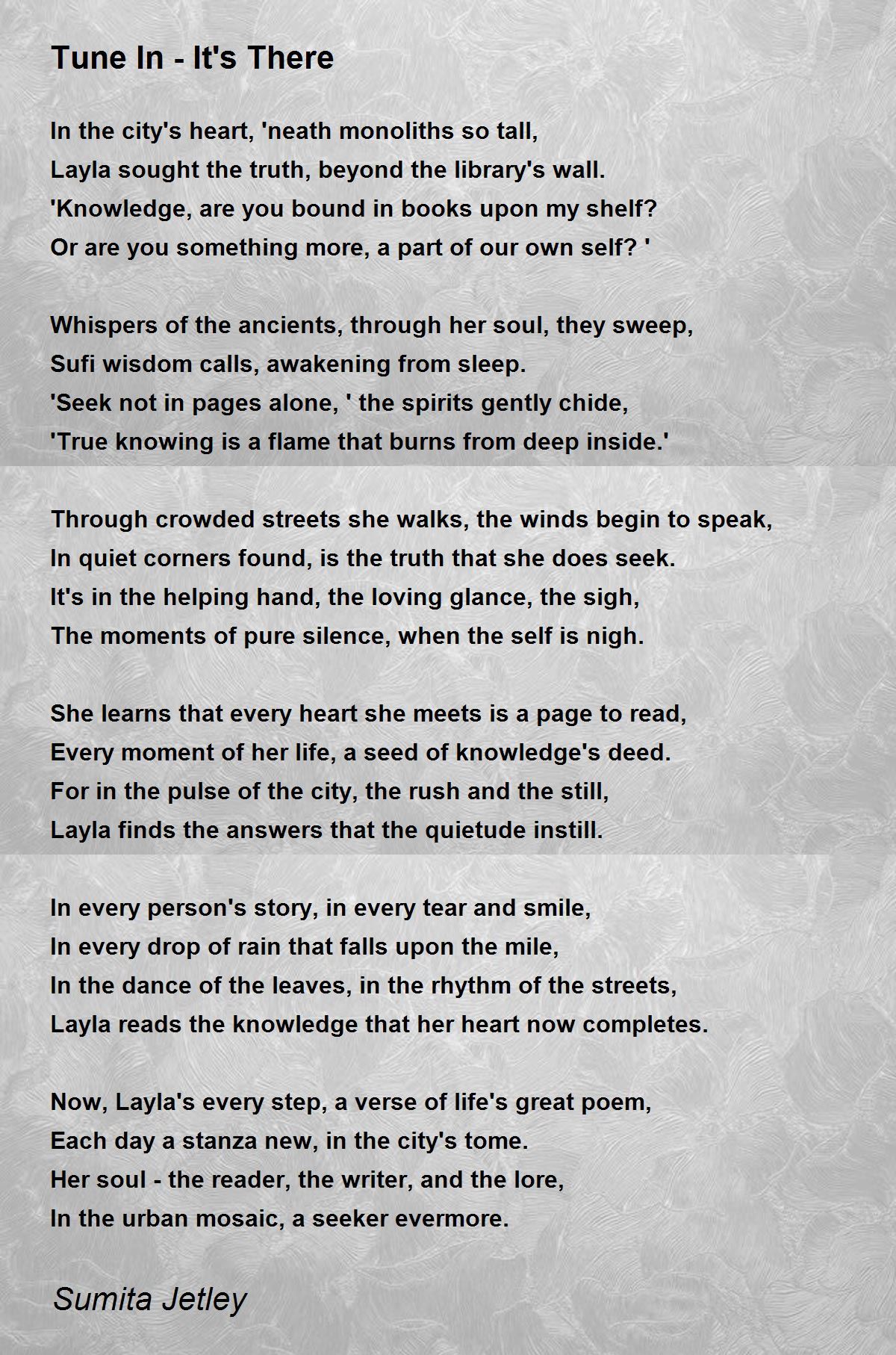 Tune In - It's There

In the city's heart, 'neath monoliths so tall,
Layla sought the truth, beyond the library's wall.
'Knowledge, are you bound in books upon my shelf?
Or are you something more, a part of our own self? '

Whispers of the ancients, through her soul, they sweep,
Sufi wisdom calls, awakening from sleep.
'Seek not in pages alone, ' the spirits gently chide,
'True knowing is a flame that burns from deep inside.'

Through crowded streets she walks, the winds begin to speak,
In quiet corners found, is the truth that she does seek.
It's in the helping hand, the loving glance, the sigh,
The moments of pure silence, when the self is nigh.

She learns that every heart she meets is a page to read,
Every moment of her life, a seed of knowledge's deed.
For in the pulse of the city, the rush and the still,
Layla finds the answers that the quietude instill.

In every person's story, in every tear and smile,
In every drop of rain that falls upon the mile,
In the dance of the leaves, in the rhythm of the streets,
Layla reads the knowledge that her heart now completes.

Now, Layla's every step, a verse of life's great poem,
Each day a stanza new, in the city's tome.
Her soul - the reader, the writer, and the lore,
In the urban mosaic, a seeker evermore.

Sumita Jetley